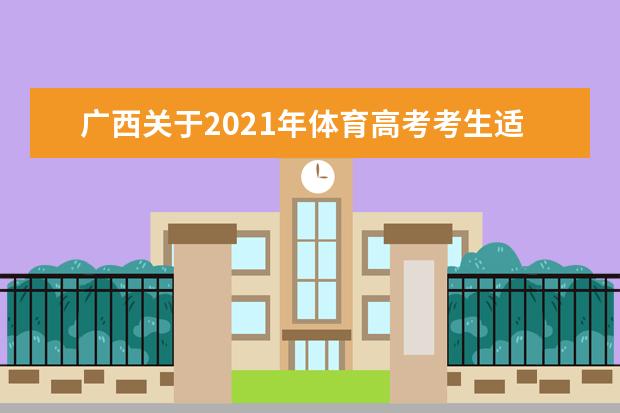 广西关于2021年体育高考考生适